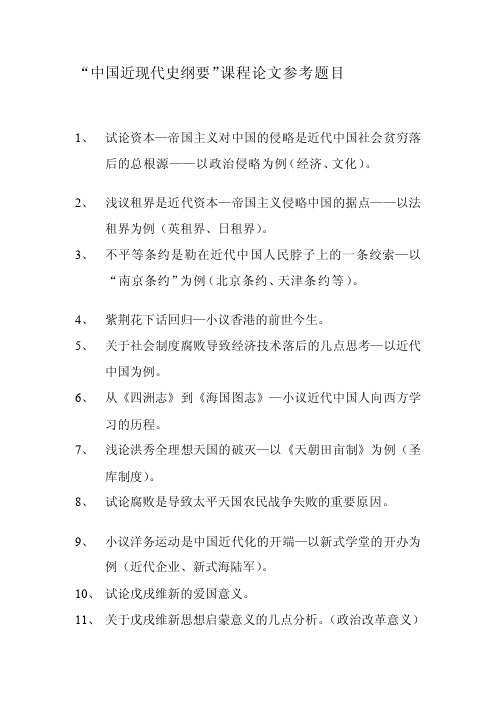 “中国近现代史纲要”课程论文参考题目

1、 试论资本—帝国主义对中国的侵略是近代中国社会贫穷落后的总根源——以政治侵略为例（经济、文化）。

2、 浅议租界是近代资本—帝国主义侵略中国的据点——以法租界为例（英租界、日租界）。

3、 不平等条约是勒在近代中国人民脖子上的一条绞索—以“南京条约”为例（北京条约、天津条约等）。

4、 紫荆花下话回归—小议香港的前世今生。

5、 关于社会制度腐败导致经济技术落后的几点思考—以近代中国为例。

6、 从《四洲志》到《海国图志》—小议近代中国人向西方学习的历程。

7、 浅论洪秀全理想天国的破灭—以《天朝田亩制》为例（圣库制度）。

8、 试论腐败是导致太平天国农民战争失败的重要原因。

9、 小议洋务运动是中国近代化的开端—以新式学堂的开办为例（近代企业、新式海陆军）。

10、 试论戊戌维新的爱国意义。

11、 关于戊戌维新思想启蒙意义的几点分析。（政治改革意义）